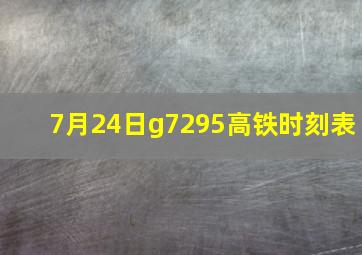 7月24日g7295高铁时刻表